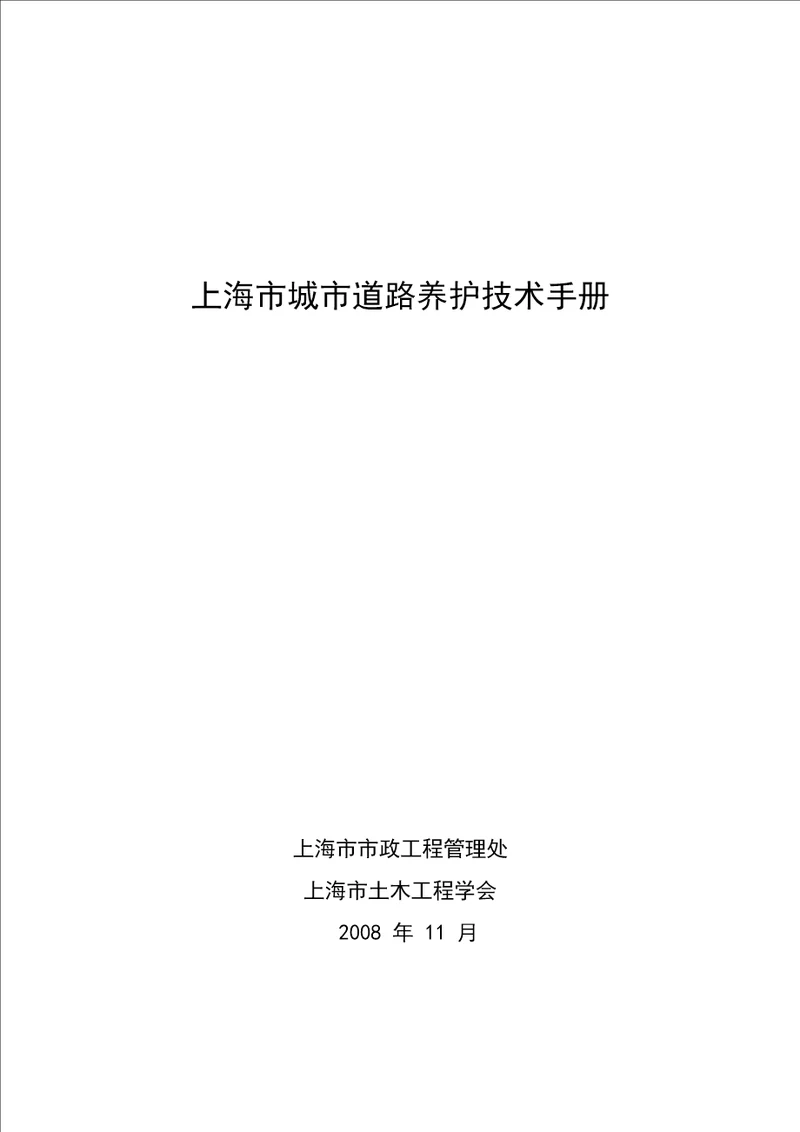 上海市城市道路养护技术手册

上海市市政工程管理处

上海市土木工程学会

2008 年 11 月